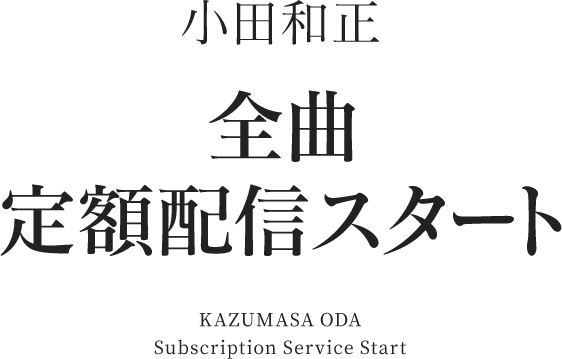 小田和正

全曲
定額配信スタート

KAZUMASA ODA
Subscription Service Start